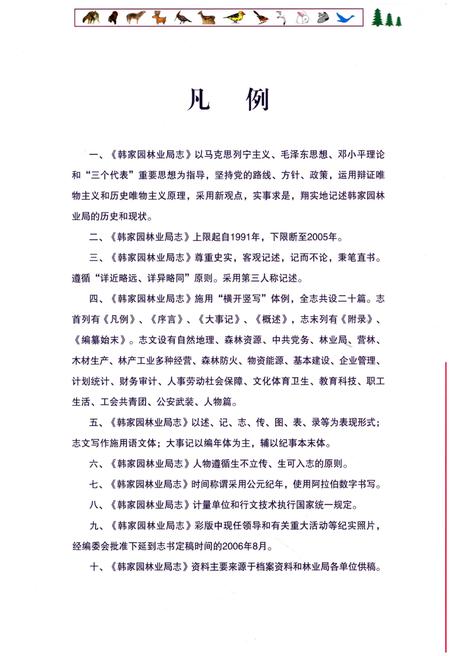 凡　例

一、《韩家园林业局志》以马克思列宁主义、毛泽东思想、邓小平理论和“三个代表”重要思想为指导，坚持党的路线、方针、政策，运用辩证唯物主义和历史唯物主义原理，采用新观点，实事求是，翔实地记述韩家园林业局的历史和现状。

二、《韩家园林业局志》上限起自1991年，下限断至2005年。

三、《韩家园林业局志》尊重史实，客观记述，记而不论，秉笔直书。遵循“详近略远、详异略同”原则。采用第三人称记述。

四、《韩家园林业局志》施用“横开竖写”体例，全志共设二十篇。志首列有《凡例》、《序言》、《大事记》、《概述》，志末列有《附录》、《编纂始末》。志文设有自然地理、森林资源、中共党务、林业局、营林、木材生产、林产工业多种经营、森林防火、物资能源、基本建设、企业管理、计划统计、财务审计、人事劳动社会保障、文化体育卫生、教育科技、职工生活、工会共青团、公安武装、人物篇。

五、《韩家园林业局志》以述、记、志、传、图、表、录等为表现形式；志文写作施用语文体；大事记以编年体为主，辅以纪事本末体。

六、《韩家园林业局志》人物遵循生不立传、生可入志的原则。

七、《韩家园林业局志》时间称谓采用公元纪年，使用阿拉伯数字书写。

八、《韩家园林业局志》计量单位和行文技术执行国家统一规定。

九、《韩家园林业局志》彩版中现任领导和有关重大活动等纪实照片，经编委会批准下延到志书定稿时间的2006年8月。

十、《韩家园林业局志》资料主要来源于档案资料和林业局各单位供稿。